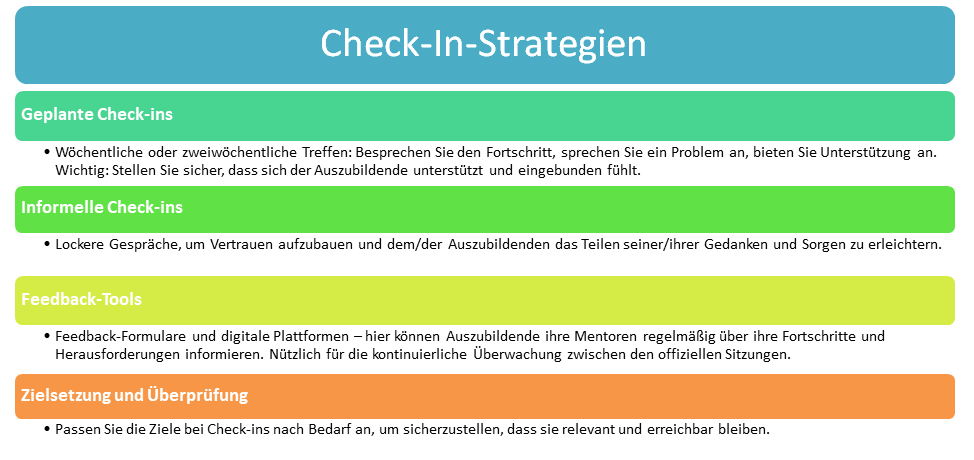 Check-In-Strategien

Geplante Check-ins

• Wöchentliche oder zweiwöchentliche Treffen: Besprechen Sie den Fortschritt, sprechen Sie ein Problem an, bieten Sie Unterstützung an. Wichtig: Stellen Sie sicher, dass sich der Auszubildende unterstützt und eingebunden fühlt.

Informelle Check-ins

• Lockere Gespräche, um Vertrauen aufzubauen und dem/der Auszubildenden das Teilen seiner/ihrer Gedanken und Sorgen zu erleichtern.

Feedback-Tools

• Feedback-Formulare und digitale Plattformen – hier können Auszubildende ihre Mentoren regelmäßig über ihre Fortschritte und Herausforderungen informieren. Nützlich für die kontinuierliche Überwachung zwischen den offiziellen Sitzungen.

Zielsetzung und Überprüfung

• Passen Sie die Ziele bei Check-ins nach Bedarf an, um sicherzustellen, dass sie relevant und erreichbar bleiben.